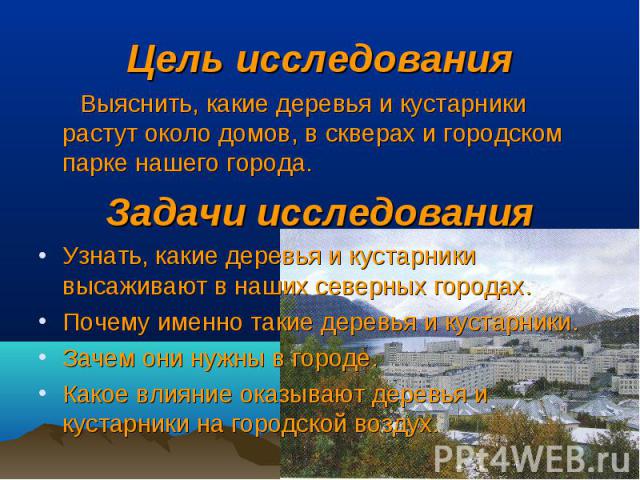 Цель исследования

Выяснить, какие деревья и кустарники растут около домов, в скверах и городском парке нашего города.

Задачи исследования

• Узнать, какие деревья и кустарники высаживают в наших северных городах.
• Почему именно такие деревья и кустарники.
• Зачем они нужны в городе.
• Какое влияние оказывают деревья и кустарники на городской воздух.

PPt4WEB.ru